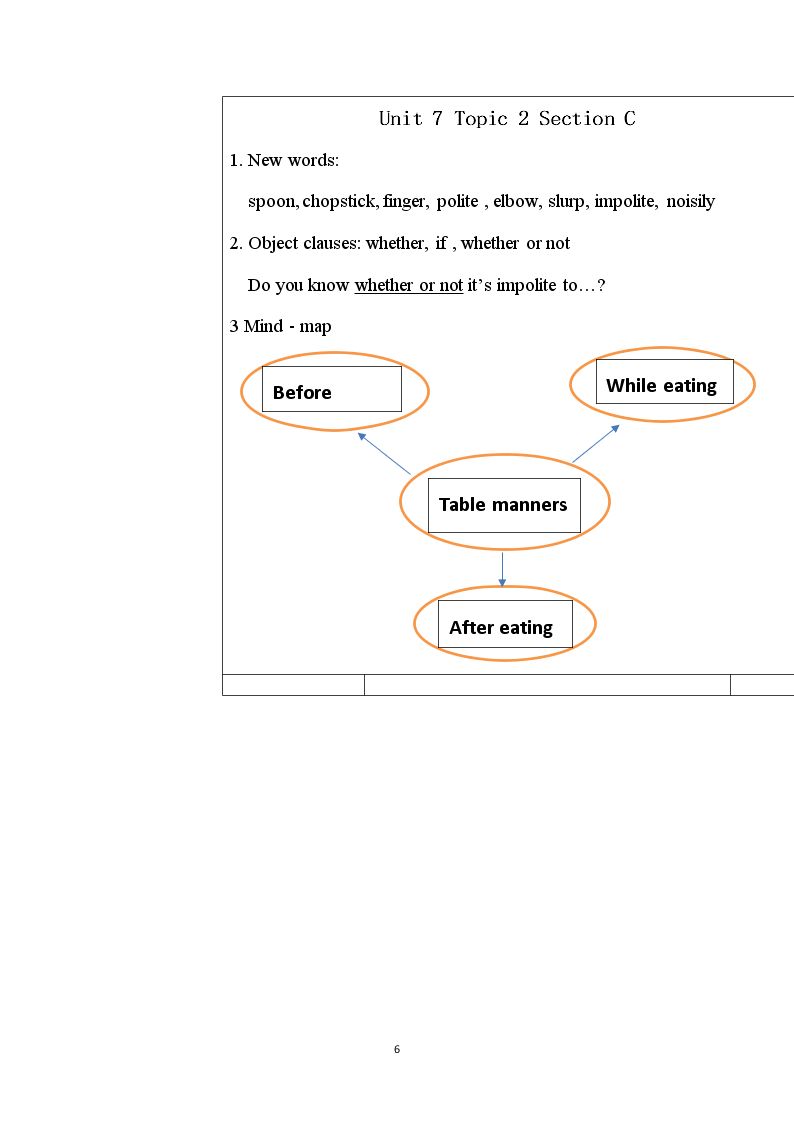 Unit 7 Topic 2 Section C

1. New words:

spoon, chopstick, finger, polite , elbow, slurp, impolite, noisily

2. Object clauses: whether, if , whether or not

Do you know whether or not it's impolite to…?

3 Mind - map

Before

While eating

Table manners

After eating

6